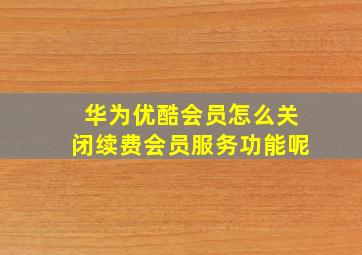 华为优酷会员怎么关闭续费会员服务功能呢